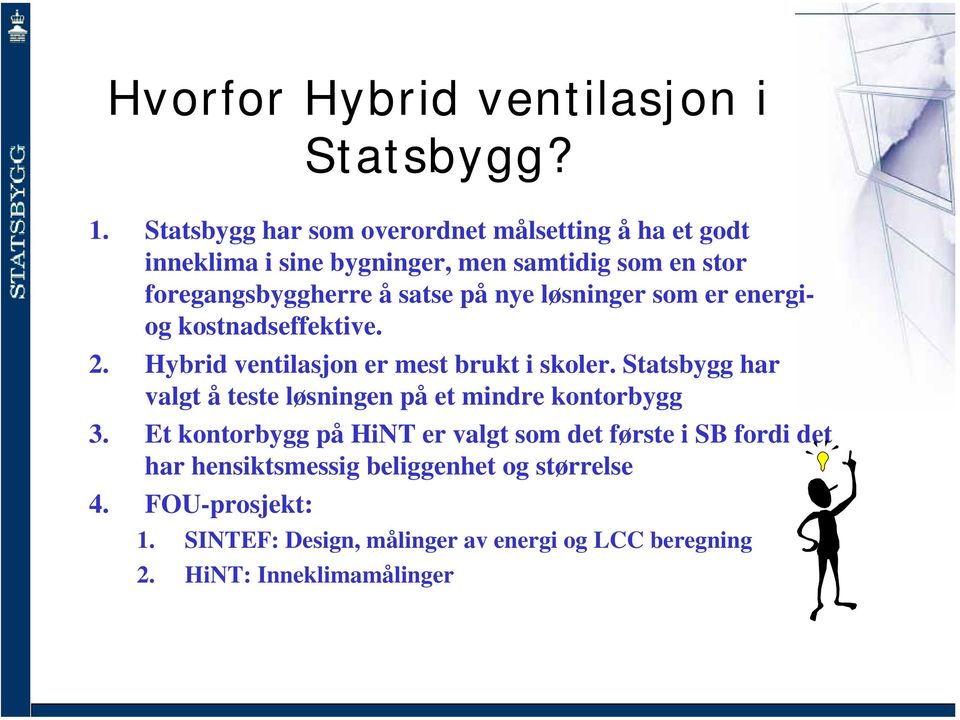 STATSBYGG

Hvorfor Hybrid ventilasjon i Statsbygg?

1. Statsbygg har som overordnet målsetting å ha et godt inneklima i sine bygninger, men samtidig som en stor foregangsbyggherre å satse på nye løsninger som er energi- og kostnadseffektive.
2. Hybrid ventilasjon er mest brukt i skoler. Statsbygg har valgt å teste løsningen på et mindre kontorbygg
3. Et kontorbygg på HiNT er valgt som det første i SB fordi det har hensiktsmessig beliggenhet og størrelse
4. FOU-prosjekt:
 1. SINTEF: Design, målinger av energi og LCC beregning
 2. HiNT: Inneklimamålinger